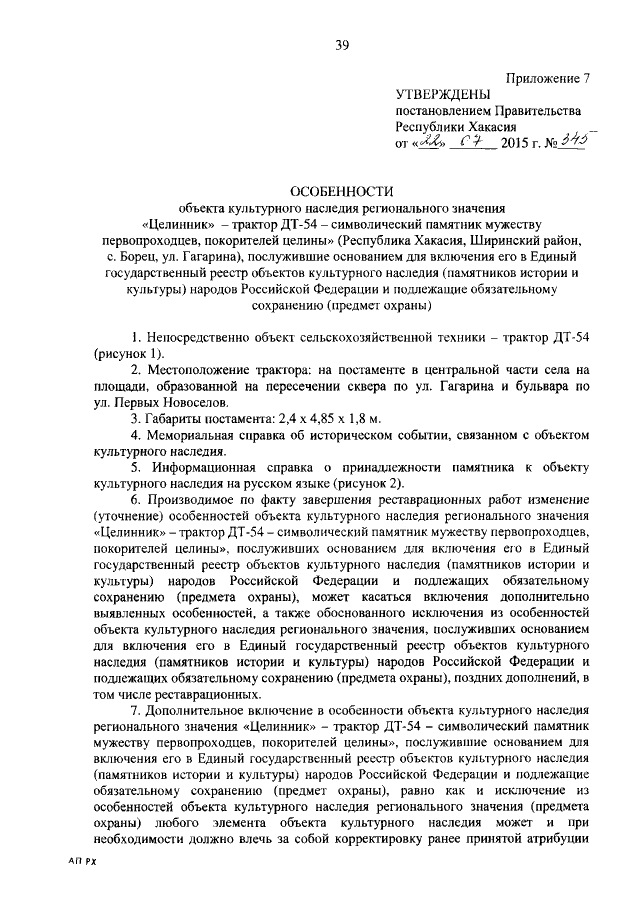 39

Приложение 7

УТВЕРЖДЕНЫ
постановлением Правительства
Республики Хакасия
от «22» 07 2015 г. № 345

ОСОБЕННОСТИ
объекта культурного наследия регионального значения
«Целинник» – трактор ДТ-54 – символический памятник мужеству первопроходцев, покорителей целины» (Республика Хакасия, Ширинский район, с. Борец, ул. Гагарина), послужившие основанием для включения его в Единый государственный реестр объектов культурного наследия (памятников истории и культуры) народов Российской Федерации и подлежащие обязательному сохранению (предмет охраны)

1. Непосредственно объект сельскохозяйственной техники – трактор ДТ-54 (рисунок 1).

2. Местоположение трактора: на постаменте в центральной части села на площади, образованной на пересечении сквера по ул. Гагарина и бульвара по ул. Первых Новоселов.

3. Габариты постамента: 2,4 х 4,85 х 1,8 м.

4. Мемориальная справка об историческом событии, связанном с объектом культурного наследия.

5. Информационная справка о принадлежности памятника к объекту культурного наследия на русском языке (рисунок 2).

6. Производимое по факту завершения реставрационных работ изменение (уточнение) особенностей объекта культурного наследия регионального значения «Целинник» – трактор ДТ-54 – символический памятник мужеству первопроходцев, покорителей целины», послуживших основанием для включения его в Единый государственный реестр объектов культурного наследия (памятников истории и культуры) народов Российской Федерации и подлежащих обязательному сохранению (предмета охраны), может касаться включения дополнительно выявленных особенностей, а также обоснованного исключения из особенностей объекта культурного наследия регионального значения, послуживших основанием для включения его в Единый государственный реестр объектов культурного наследия (памятников истории и культуры) народов Российской Федерации и подлежащих обязательному сохранению (предмета охраны), поздних дополнений, в том числе реставрационных.

7. Дополнительное включение в особенности объекта культурного наследия регионального значения «Целинник» – трактор ДТ-54 – символический памятник мужеству первопроходцев, покорителей целины», послужившие основанием для включения его в Единый государственный реестр объектов культурного наследия (памятников истории и культуры) народов Российской Федерации и подлежащие обязательному сохранению (предмет охраны), равно как и исключение из особенностей объекта культурного наследия регионального значения (предмета охраны) любого элемента объекта культурного наследия может и при необходимости должно влечь за собой корректировку ранее принятой атрибуции

АП РХ